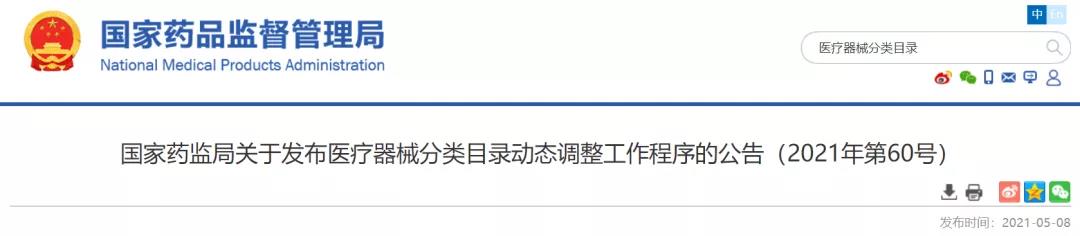 国家药品监督管理局
National Medical Products Administration

中 En

医疗器械分类目录

国家药监局关于发布医疗器械分类目录动态调整工作程序的公告（2021年第60号）

发布时间：2021-05-08